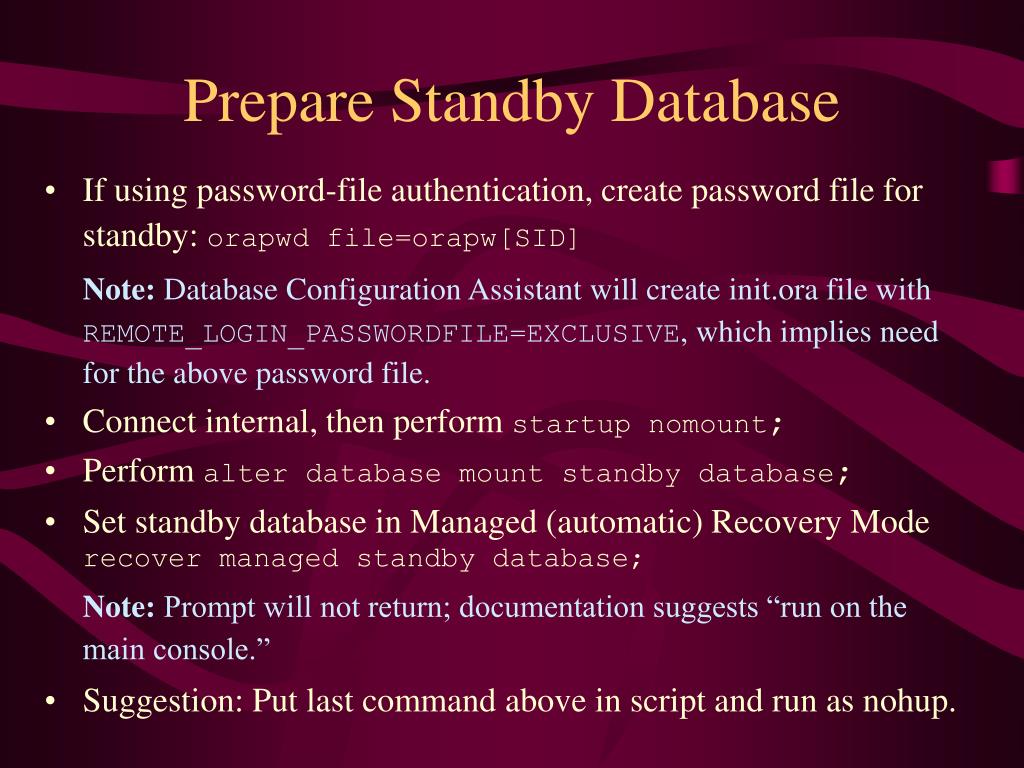 Prepare Standby Database

• If using password-file authentication, create password file for standby: orapwd file=orapw[SID]

Note: Database Configuration Assistant will create init.ora file with REMOTE_LOGIN_PASSWORDFILE=EXCLUSIVE, which implies need for the above password file.

• Connect internal, then perform startup nomount;

• Perform alter database mount standby database;

• Set standby database in Managed (automatic) Recovery Mode recover managed standby database;

Note: Prompt will not return; documentation suggests “run on the main console.”

• Suggestion: Put last command above in script and run as nohup.